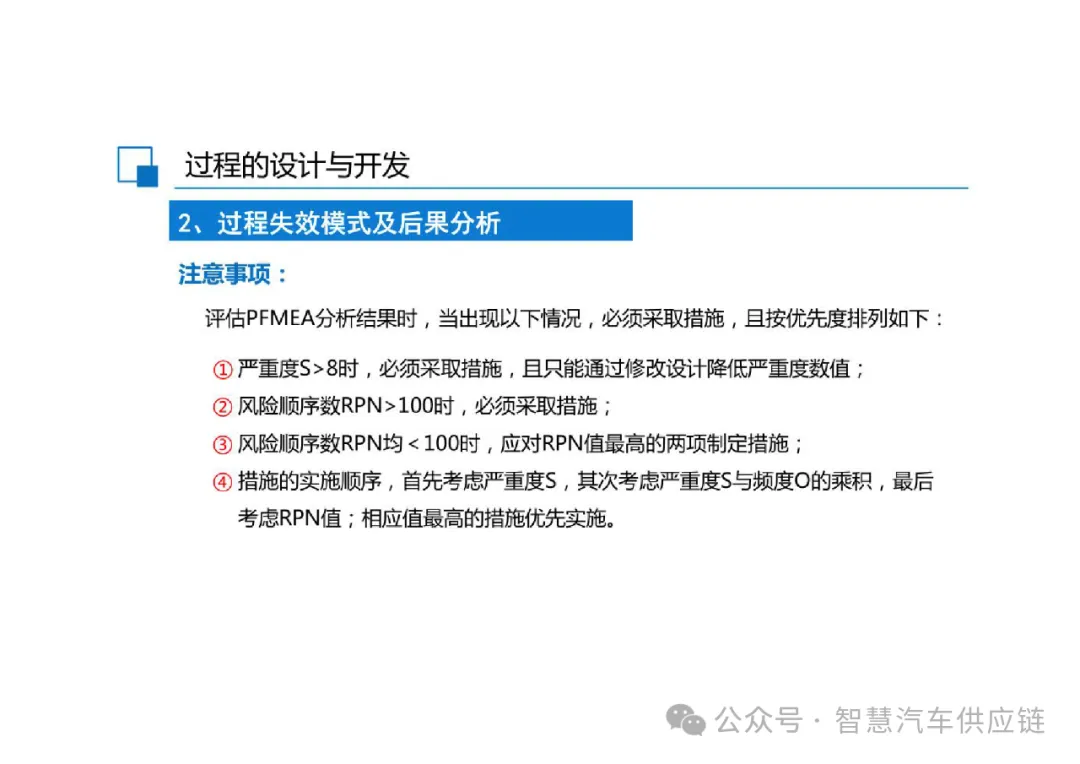 过程的设计与开发

2、过程失效模式及后果分析

注意事项：

评估PFMEA分析结果时，当出现以下情况，必须采取措施，且按优先度排列如下：

① 严重度S>8时，必须采取措施，且只能通过修改设计降低严重度数值；

② 风险顺序数RPN>100时，必须采取措施；

③ 风险顺序数RPN均<100时，应对RPN值最高的两项制定措施；

④ 措施的实施顺序，首先考虑严重度S，其次考虑严重度S与频度O的乘积，最后考虑RPN值；相应值最高的措施优先实施。

公众号 · 智慧汽车供应链